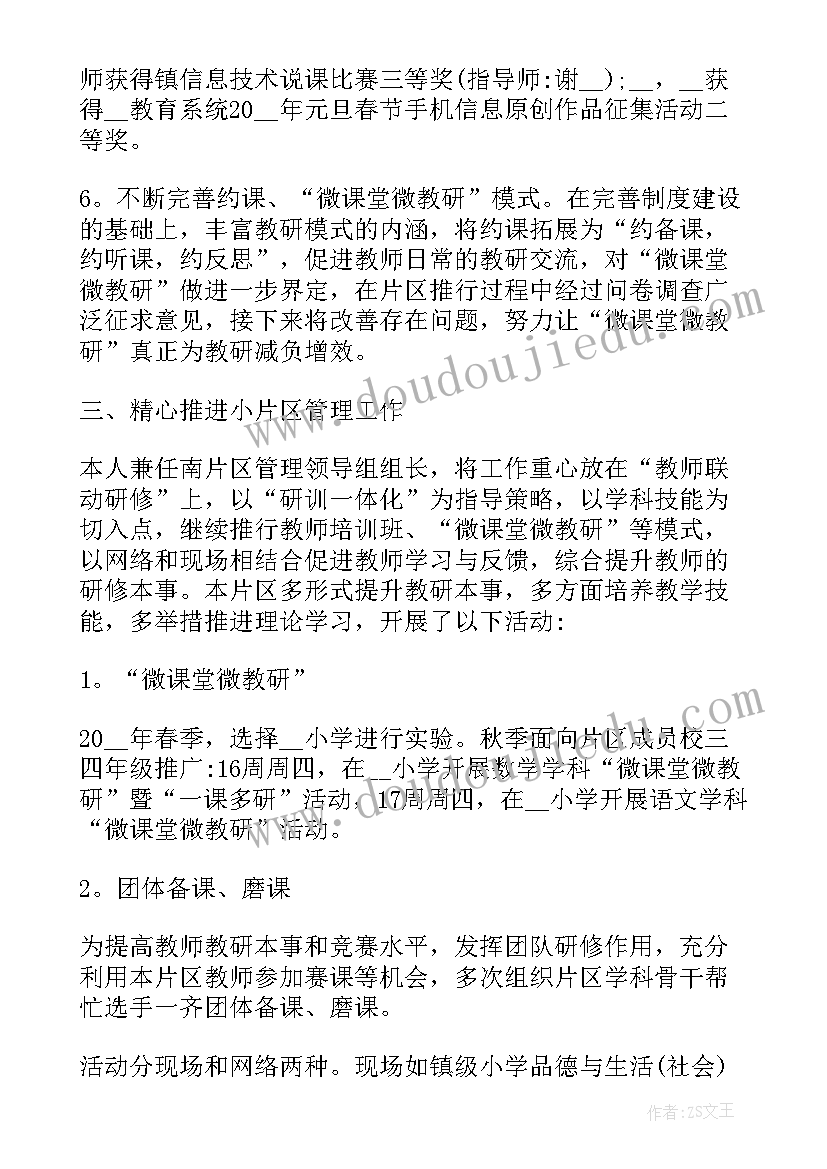 师获得镇信息技术说课比赛三等奖(指导师:谢__);__，__获得__教育系统20__年元旦春节手机信息原创作品征集活动二等奖。

6。不断完善约课、“微课堂微教研”模式。在完善制度建设的基础上，丰富教研模式的内涵，将约课拓展为“约备课，约听课，约反思”，促进教师日常的教研交流，对“微课堂微教研”做进一步界定，在片区推行过程中经过问卷调查广泛征求意见，接下来将改善存在问题，努力让“微课堂微教研”真正为教研减负增效。

三、精心推进小片区管理工作

本人兼任南片区管理领导组组长，将工作重心放在“教师联动研修”上，以“研训一体化”为指导策略，以学科技能为切入点，继续推行教师培训班、“微课堂微教研”等模式，以网络和现场相结合促进教师学习与反馈，综合提升教师的研修本事。本片区多形式提升教研本事，多方面培养教学技能，多举措推进理论学习，开展了以下活动:

1。“微课堂微教研”

20__年春季，选择__小学进行实验。秋季面向片区成员校三四年级推广:16周周四，在__小学开展数学学科“微课堂微教研”暨“一课多研”活动，17周周四，在__小学开展语文学科“微课堂微教研”活动。

2。团体备课、磨课

为提高教师教研本事和竞赛水平，发挥团队研修作用，充分利用本片区教师参加赛课等机会，多次组织片区学科骨干帮忙选手一齐团体备课、磨课。

活动分现场和网络两种。现场如镇级小学品德与生活(社会)

www.doudoujiedu.com

作者:ZS文王